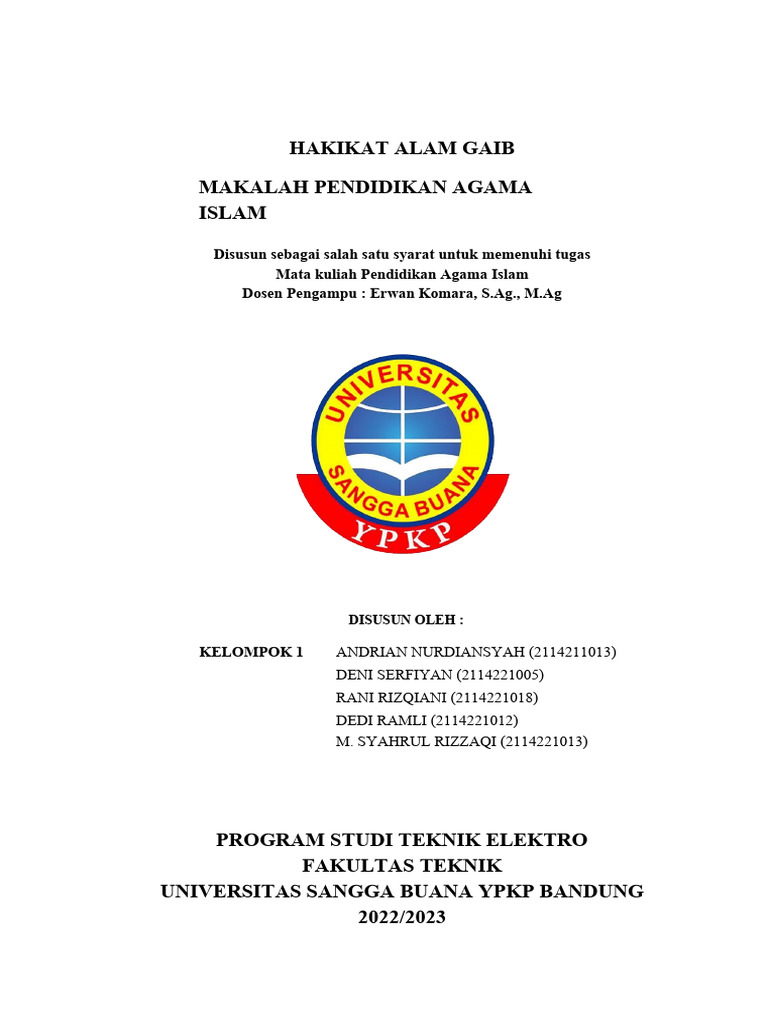 HAKIKAT ALAM GAIB

MAKALAH PENDIDIKAN AGAMA ISLAM

Disusun sebagai salah satu syarat untuk memenuhi tugas
Mata kuliah Pendidikan Agama Islam
Dosen Pengampu : Erwan Komara, S.Ag., M.Ag

UNIVERSITAS
SANGGA BUANA
YPKP

DISUSUN OLEH :

KELOMPOK 1 ANDRIAN NURDIANSYAH (2114211013)
DENI SERFIYAN (2114221005)
RANI RIZQIANI (2114221018)
DEDI RAMLI (2114221012)
M. SYAHRUL RIZZAQI (2114221013)

PROGRAM STUDI TEKNIK ELEKTRO
FAKULTAS TEKNIK
UNIVERSITAS SANGGA BUANA YPKP BANDUNG
2022/2023